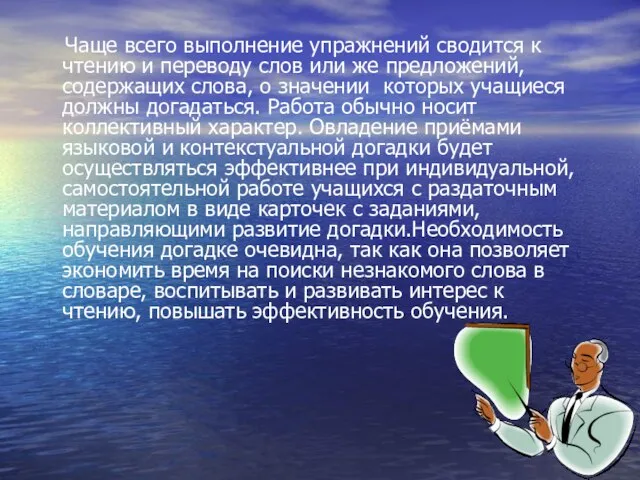 Чаще всего выполнение упражнений сводится к чтению и переводу слов или же предложений, содержащих слова, о значении которых учащиеся должны догадаться. Работа обычно носит коллективный характер. Овладение приёмами языковой и контекстуальной догадки будет осуществляться эффективнее при индивидуальной, самостоятельной работе учащихся с раздаточным материалом в виде карточек с заданиями, направляющими развитие догадки.Необходимость обучения догадке очевидна, так как она позволяет экономить время на поиски незнакомого слова в словаре, воспитывать и развивать интерес к чтению, повышать эффективность обучения.